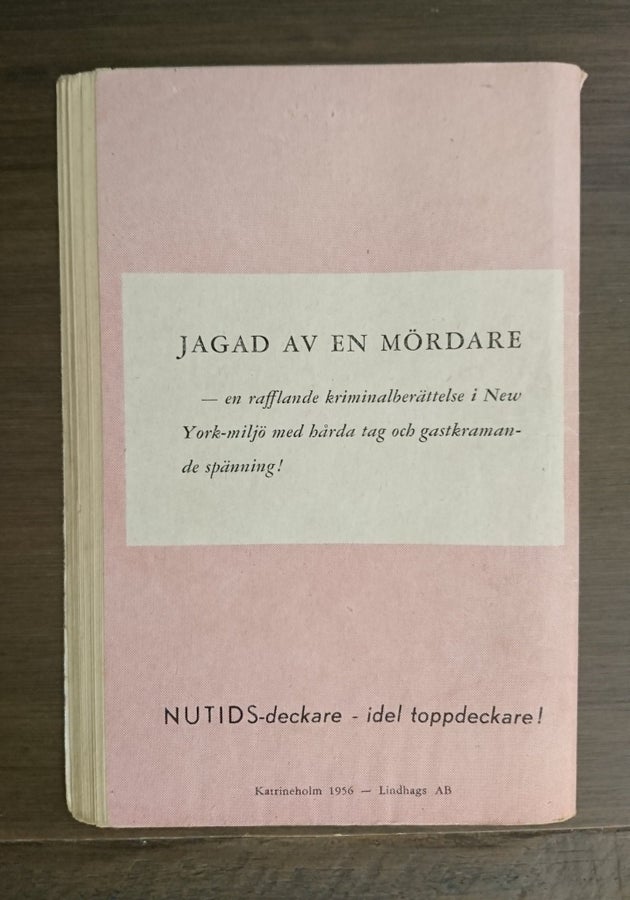 JAGAD AV EN MÖRDARE

— en rafflande kriminalberättelse i New York-miljö med hårda tag och gastkramande spänning!

NUTIDS-deckare - idel toppdeckare!

Katrineholm 1956 — Lindhags AB